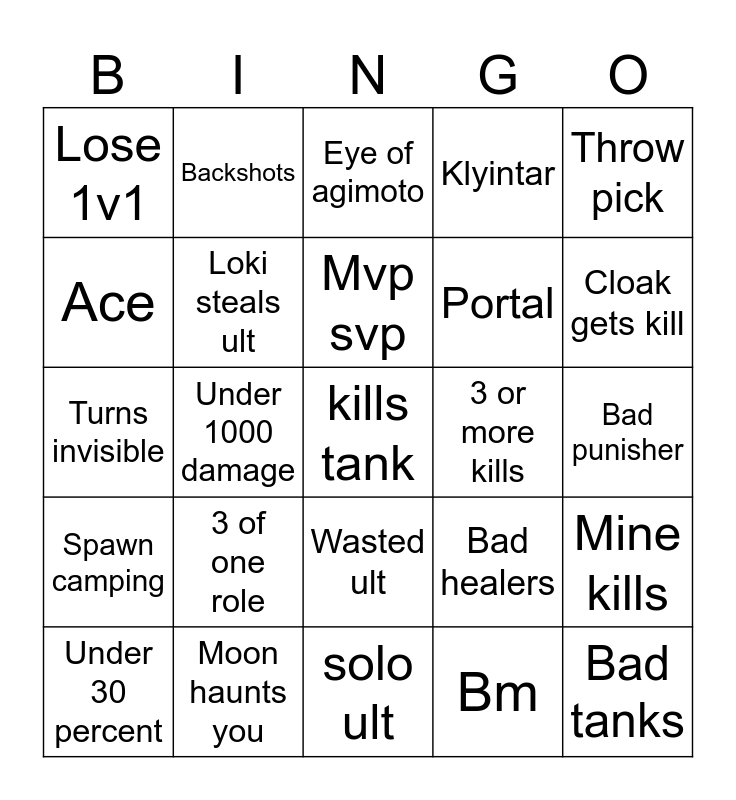 | B | I | N | G | O |
|---|---|---|---|---|
| Lose 1v1 | Backshots | Eye of agimoto | Klyintar | Throw pick |
| Ace | Loki steals ult | Mvp svp | Portal | Cloak gets kill |
| Turns invisible | Under 1000 damage | kills tank | 3 or more kills | Bad punisher |
| Spawn camping | 3 of one role | Wasted ult | Bad healers | Mine kills |
| Under 30 percent | Moon haunts you | solo ult | Bm | Bad tanks |